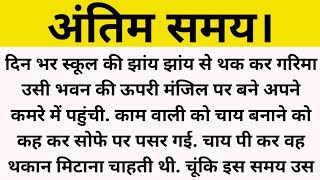 अंतिम समय।

दिन भर स्कूल की झांय झांय से थक कर गरिमा उसी भवन की ऊपरी मंजिल पर बने अपने कमरे में पहुंची. काम वाली को चाय बनाने को कह कर सोफे पर पसर गई. चाय पी कर वह थकान मिटाना चाहती थी. चूंकि इस समय उस